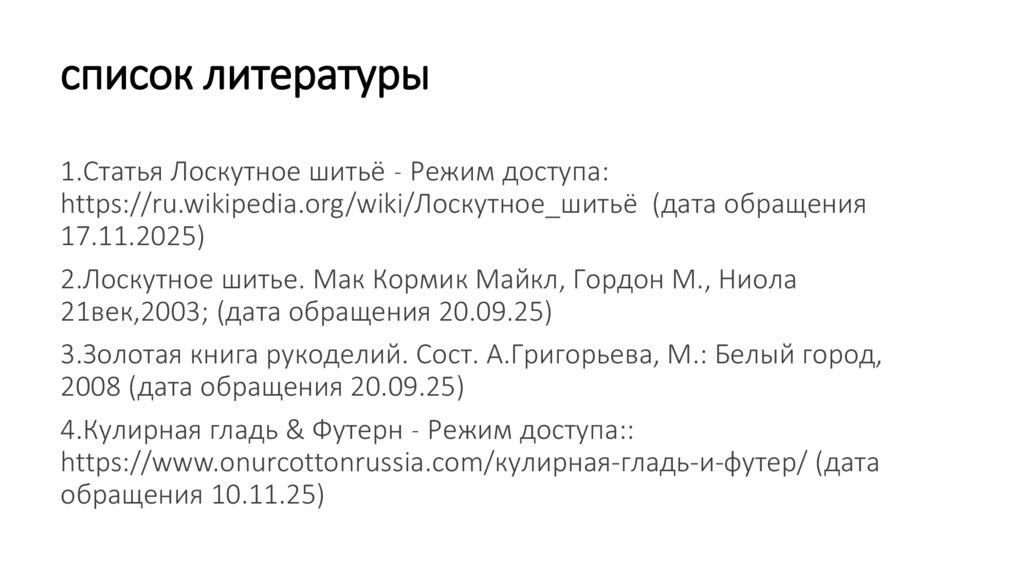 список литературы

1.Статья Лоскутное шитьё - Режим доступа: https://ru.wikipedia.org/wiki/Лоскутное_шитьё (дата обращения 17.11.2025)

2.Лоскутное шитье. Мак Кормик Майкл, Гордон М., Ниола 21век,2003; (дата обращения 20.09.25)

3.Золотая книга рукоделий. Сост. А.Григорьева, М.: Белый город, 2008 (дата обращения 20.09.25)

4.Кулирная гладь & Футерн - Режим доступа:: https://www.onurcottonrussia.com/кулирная-гладь-и-футер/ (дата обращения 10.11.25)